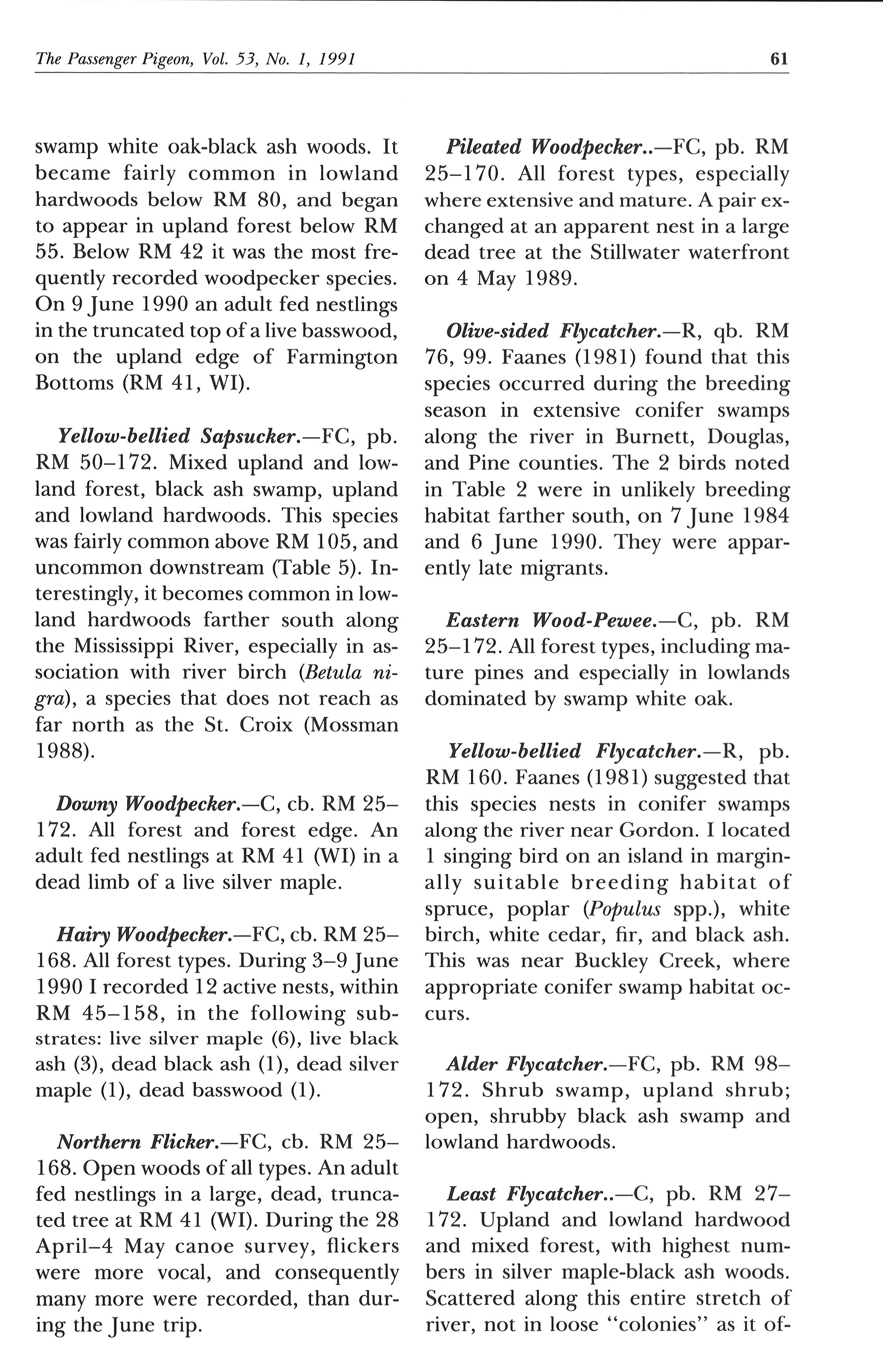 The Passenger Pigeon, Vol. 53, No. 1, 1991

61

swamp white oak-black ash woods. It became fairly common in lowland hardwoods below RM 80, and began to appear in upland forest below RM 55. Below RM 42 it was the most frequently recorded woodpecker species. On 9 June 1990 an adult fed nestlings in the truncated top of a live basswood, on the upland edge of Farmington Bottoms (RM 41, WI).

Yellow-bellied Sapsucker.—FC, pb. RM 50–172. Mixed upland and lowland forest, black ash swamp, upland and lowland hardwoods. This species was fairly common above RM 105, and uncommon downstream (Table 5). Interestingly, it becomes common in lowland hardwoods farther south along the Mississippi River, especially in association with river birch (Betula nigra), a species that does not reach as far north as the St. Croix (Mossman 1988).

Downy Woodpecker.—C, cb. RM 25–172. All forest and forest edge. An adult fed nestlings at RM 41 (WI) in a dead limb of a live silver maple.

Hairy Woodpecker.—FC, cb. RM 25–168. All forest types. During 3–9 June 1990 I recorded 12 active nests, within RM 45–158, in the following substrates: live silver maple (6), live black ash (3), dead black ash (1), dead silver maple (1), dead basswood (1).

Northern Flicker.—FC, cb. RM 25–168. Open woods of all types. An adult fed nestlings in a large, dead, truncated tree at RM 41 (WI). During the 28 April–4 May canoe survey, flickers were more vocal, and consequently many more were recorded, than during the June trip.

Pileated Woodpecker..—FC, pb. RM 25–170. All forest types, especially where extensive and mature. A pair exchanged at an apparent nest in a large dead tree at the Stillwater waterfront on 4 May 1989.

Olive-sided Flycatcher.—R, qb. RM 76, 99. Faanes (1981) found that this species occurred during the breeding season in extensive conifer swamps along the river in Burnett, Douglas, and Pine counties. The 2 birds noted in Table 2 were in unlikely breeding habitat farther south, on 7 June 1984 and 6 June 1990. They were apparently late migrants.

Eastern Wood-Pewee.—C, pb. RM 25–172. All forest types, including mature pines and especially in lowlands dominated by swamp white oak.

Yellow-bellied Flycatcher.—R, pb. RM 160. Faanes (1981) suggested that this species nests in conifer swamps along the river near Gordon. I located 1 singing bird on an island in marginally suitable breeding habitat of spruce, poplar (Populus spp.), white birch, white cedar, fir, and black ash. This was near Buckley Creek, where appropriate conifer swamp habitat occurs.

Alder Flycatcher.—FC, pb. RM 98–172. Shrub swamp, upland shrub; open, shrubby black ash swamp and lowland hardwoods.

Least Flycatcher..—C, pb. RM 27–172. Upland and lowland hardwood and mixed forest, with highest numbers in silver maple-black ash woods. Scattered along this entire stretch of river, not in loose "colonies" as it of-